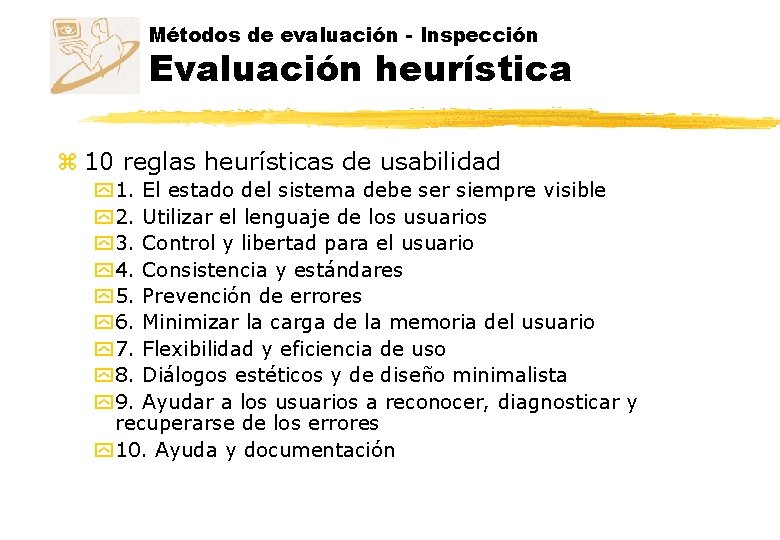 Métodos de evaluación - Inspección
Evaluación heurística

10 reglas heurísticas de usabilidad
1. El estado del sistema debe ser siempre visible
2. Utilizar el lenguaje de los usuarios
3. Control y libertad para el usuario
4. Consistencia y estándares
5. Prevención de errores
6. Minimizar la carga de la memoria del usuario
7. Flexibilidad y eficiencia de uso
8. Diálogos estéticos y de diseño minimalista
9. Ayudar a los usuarios a reconocer, diagnosticar y recuperarse de los errores
10. Ayuda y documentación